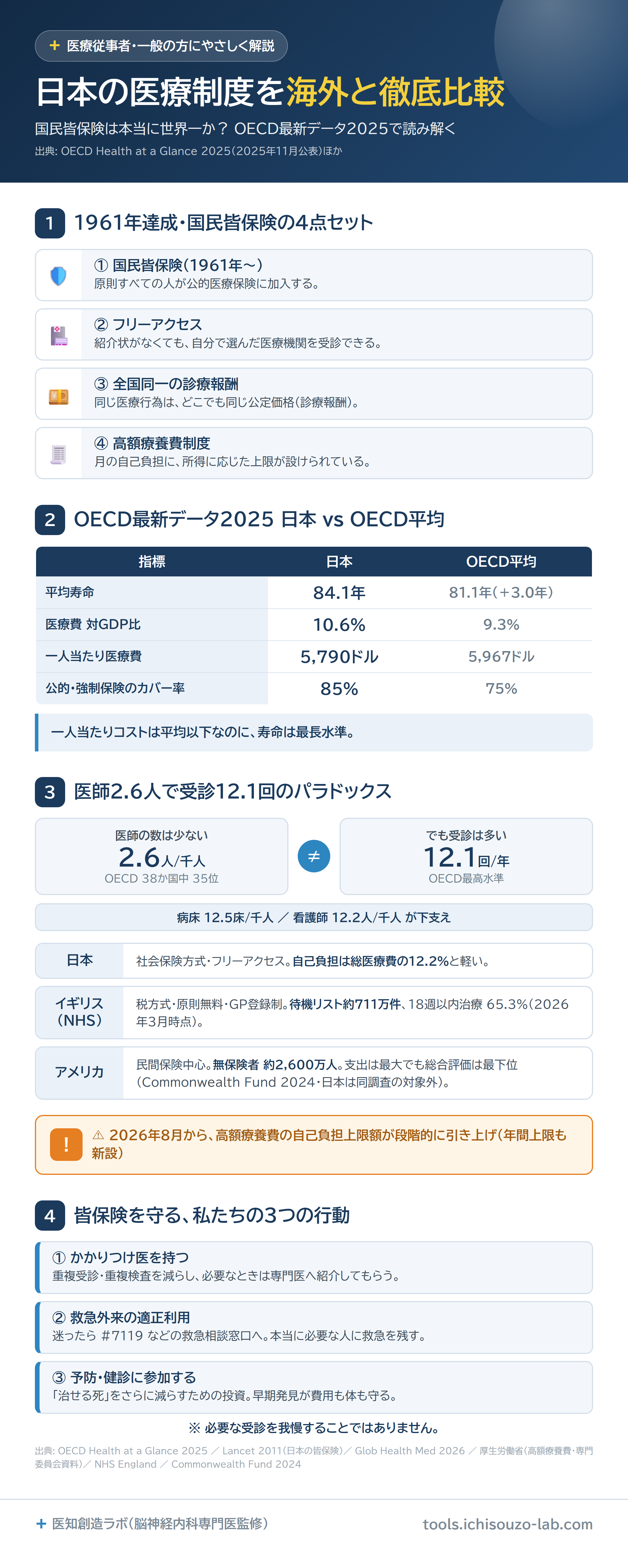 + 医療従事者・一般の方にやさしく解説

日本の医療制度を海外と徹底比較

国民皆保険は本当に世界一か？ OECD最新データ2025で読み解く

出典: OECD Health at a Glance 2025（2025年11月公表）ほか

1 1961年達成・国民皆保険の4点セット

① 国民皆保険（1961年〜）
原則すべての人が公的医療保険に加入する。

② フリーアクセス
紹介状がなくても、自分で選んだ医療機関を受診できる。

③ 全国同一の診療報酬
同じ医療行為は、どこでも同じ公定価格（診療報酬）。

④ 高額療養費制度
月の自己負担に、所得に応じた上限が設けられている。

2 OECD最新データ2025 日本 vs OECD平均

| 指標 | 日本 | OECD平均 |
|---|---|---|
| 平均寿命 | 84.1年 | 81.1年（+3.0年） |
| 医療費 対GDP比 | 10.6% | 9.3% |
| 一人当たり医療費 | 5,790ドル | 5,967ドル |
| 公的・強制保険のカバー率 | 85% | 75% |

一人当たりコストは平均以下なのに、寿命は最長水準。

3 医師2.6人で受診12.1回のパラドックス

医師の数は少ない
2.6人/千人
OECD 38か国中 35位

≠

でも受診は多い
12.1回/年
OECD最高水準

病床 12.5床/千人 ／ 看護師 12.2人/千人 が下支え

| 日本 | 社会保険方式・フリーアクセス。自己負担は総医療費の12.2%と軽い。 |
|---|---|
| イギリス（NHS） | 税方式・原則無料・GP登録制。待機リスト約711万件、18週以内治療 65.3%（2026年3月時点）。 |
| アメリカ | 民間保険中心。無保険者 約2,600万人。支出は最大でも総合評価は最下位（Commonwealth Fund 2024・日本は同調査の対象外）。 |

! ⚠ 2026年8月から、高額療養費の自己負担上限額が段階的に引き上げ（年間上限も新設）

4 皆保険を守る、私たちの3つの行動

① かかりつけ医を持つ
重複受診・重複検査を減らし、必要なときは専門医へ紹介してもらう。

② 救急外来の適正利用
迷ったら #7119 などの救急相談窓口へ。本当に必要な人に救急を残す。

③ 予防・健診に参加する
「治せる死」をさらに減らすための投資。早期発見が費用も体も守る。

※ 必要な受診を我慢することではありません。

出典: OECD Health at a Glance 2025 ／ Lancet 2011（日本の皆保険）／ Glob Health Med 2026 ／ 厚生労働省（高額療養費・専門委員会資料）／ NHS England ／ Commonwealth Fund 2024

+ 医知創造ラボ（脳神経内科専門医監修）

tools.ichisouzo-lab.com